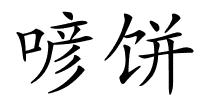 喭饼